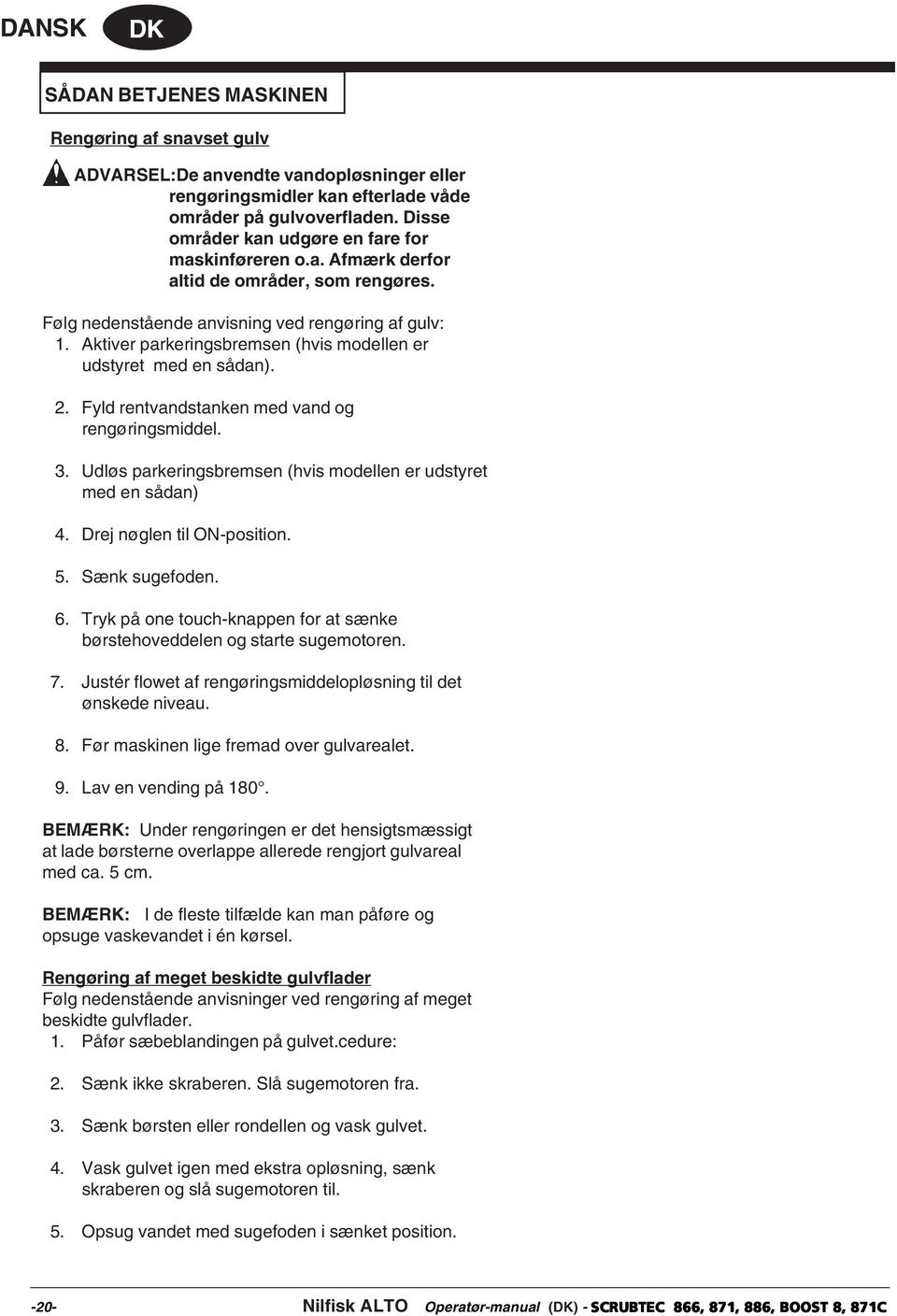 DANSK DK

SÅDAN BETJENES MASKINEN

Rengøring af snavset gulv

ADVARSEL:De anvendte vandopløsninger eller rengøringsmidler kan efterlade våde områder på gulvoverfladen. Disse områder kan udgøre en fare for maskinføreren o.a. Afmærk derfor altid de områder, som rengøres.

Følg nedenstående anvisning ved rengøring af gulv:
1. Aktiver parkeringsbremsen (hvis modellen er udstyret med en sådan).

2. Fyld rentvandstanken med vand og rengøringsmiddel.

3. Udløs parkeringsbremsen (hvis modellen er udstyret med en sådan)

4. Drej nøglen til ON-position.

5. Sænk sugefoden.

6. Tryk på one touch-knappen for at sænke børstehoveddelen og starte sugemotoren.

7. Justér flowet af rengøringsmiddelopløsning til det ønskede niveau.

8. Før maskinen lige fremad over gulvarealet.

9. Lav en vending på 180°.

BEMÆRK: Under rengøringen er det hensigtsmæssigt at lade børsterne overlappe allerede rengjort gulvareal med ca. 5 cm.

BEMÆRK: I de fleste tilfælde kan man påføre og opsuge vaskevandet i én kørsel.

Rengøring af meget beskidte gulvflader
Følg nedenstående anvisninger ved rengøring af meget beskidte gulvflader.
1. Påfør sæbeblandingen på gulvet.cedure:

2. Sænk ikke skraberen. Slå sugemotoren fra.

3. Sænk børsten eller rondellen og vask gulvet.

4. Vask gulvet igen med ekstra opløsning, sænk skraberen og slå sugemotoren til.

5. Opsug vandet med sugefoden i sænket position.

-20- Nilfisk ALTO Operatør-manual (DK) - SCRUBTEC 866, 871, 886, BOOST 8, 871C